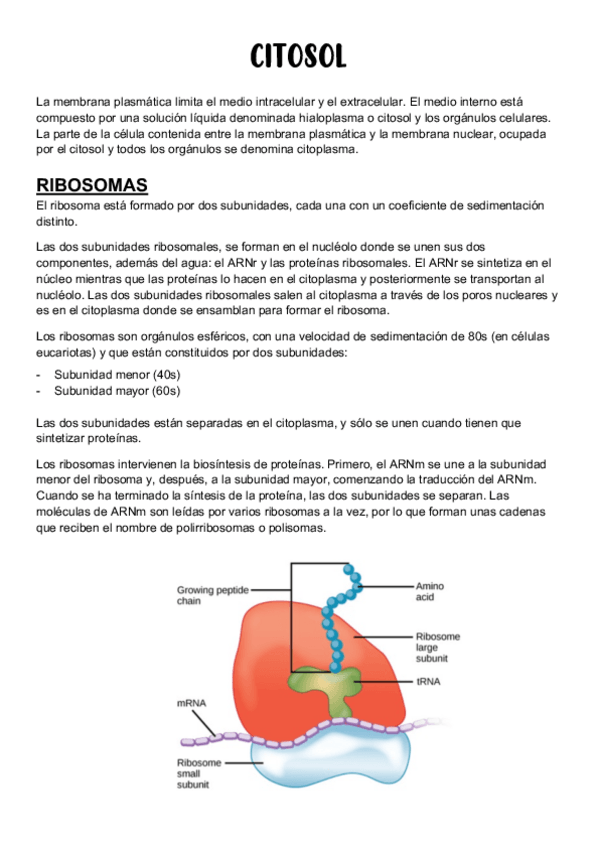 CITOSOL

La membrana plasmática limita el medio intracelular y el extracelular. El medio interno está compuesto por una solución líquida denominada hialoplasma o citosol y los orgánulos celulares. La parte de la célula contenida entre la membrana plasmática y la membrana nuclear, ocupada por el citosol y todos los orgánulos se denomina citoplasma.

RIBOSOMAS

El ribosoma está formado por dos subunidades, cada una con un coeficiente de sedimentación distinto.

Las dos subunidades ribosomales, se forman en el nucléolo donde se unen sus dos componentes, además del agua: el ARNr y las proteínas ribosomales. El ARNr se sintetiza en el núcleo mientras que las proteínas lo hacen en el citoplasma y posteriormente se transportan al nucléolo. Las dos subunidades ribosomales salen al citoplasma a través de los poros nucleares y es en el citoplasma donde se ensamblan para formar el ribosoma.

Los ribosomas son orgánulos esféricos, con una velocidad de sedimentación de 80s (en células eucariotas) y que están constituidos por dos subunidades:

- Subunidad menor (40s)
- Subunidad mayor (60s)

Las dos subunidades están separadas en el citoplasma, y sólo se unen cuando tienen que sintetizar proteínas.

Los ribosomas intervienen la biosíntesis de proteínas. Primero, el ARNm se une a la subunidad menor del ribosoma y, después, a la subunidad mayor, comenzando la traducción del ARNm. Cuando se ha terminado la síntesis de la proteína, las dos subunidades se separan. Las moléculas de ARNm son leídas por varios ribosomas a la vez, por lo que forman unas cadenas que reciben el nombre de polirribosomas o polisomas.

Growing peptide chain
Amino acid
Ribosome large subunit
tRNA
mRNA
Ribosome small subunit